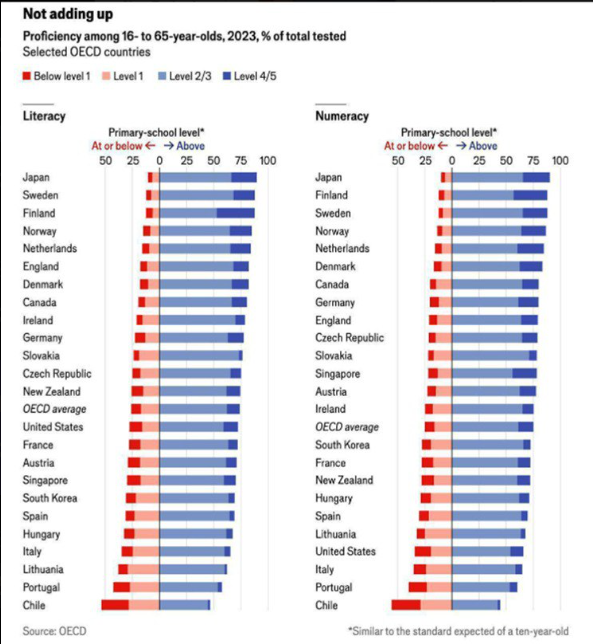 Not adding up

Proficiency among 16- to 65-year-olds, 2023, % of total tested
Selected OECD countries

Below level 1 Level 1 Level 2/3 Level 4/5

Literacy

Primary-school level*
At or below ← → Above
50 25 0 25 50 75 100

Japan
Sweden
Finland
Norway
Netherlands
England
Denmark
Canada
Ireland
Germany
Slovakia
Czech Republic
New Zealand
OECD average
United States
France
Austria
Singapore
South Korea
Spain
Hungary
Italy
Lithuania
Portugal
Chile

Numeracy

Primary-school level*
At or below ← → Above
50 25 0 25 50 75 100

Japan
Finland
Sweden
Norway
Netherlands
Denmark
Canada
Germany
England
Czech Republic
Slovakia
Singapore
Austria
Ireland
OECD average
South Korea
France
New Zealand
Hungary
Spain
Lithuania
United States
Italy
Portugal
Chile

Source: OECD

*Similar to the standard expected of a ten-year-old